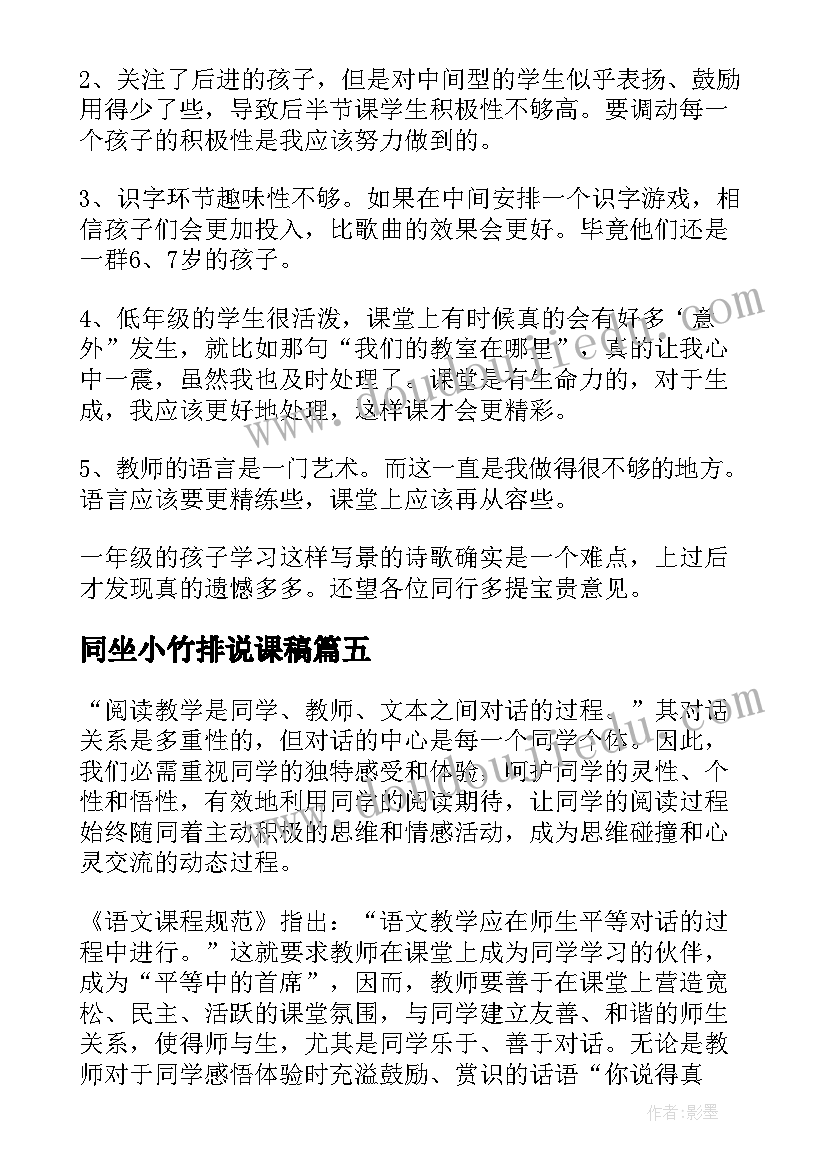 2、关注了后进的孩子，但是对中间型的学生似乎表扬、鼓励用得少了些，导致后半节课学生积极性不够高。要调动每一个孩子的积极性是我应该努力做到的。

3、识字环节趣味性不够。如果在中间安排一个识字游戏，相信孩子们会更加投入，比歌曲的效果会更好。毕竟他们还是一群6、7岁的孩子。

4、低年级的学生很活泼，课堂上有时候真的会有好多‘意外”发生，就比如那句“我们的教室在哪里”，真的让我心中一震，虽然我也及时处理了。课堂是有生命力的，对于生成，我应该更好地处理，这样课才会更精彩。

5、教师的语言是一门艺术。而这一直是我做得很不够的地方。语言应该要更精练些，课堂上应该再从容些。

一年级的孩子学习这样写景的诗歌确实是一个难点，上过后才发现真的遗憾多多。还望各位同行多提宝贵意见。

同坐小竹排说课稿篇五

“阅读教学是同学、教师、文本之间对话的过程。”其对话关系是多重性的，但对话的中心是每一个同学个体。因此，我们必需重视同学的独特感受和体验，呵护同学的灵性、个性和悟性，有效地利用同学的阅读期待，让同学的阅读过程始终随同着主动积极的思维和情感活动，成为思维碰撞和心灵交流的动态过程。

《语文课程规范》指出：“语文教学应在师生平等对话的过程中进行。”这就要求教师在课堂上成为同学学习的伙伴，成为“平等中的首席”，因而，教师要善于在课堂上营造宽松、民主、活跃的课堂氛围，与同学建立友善、和谐的师生关系，使得师与生，尤其是同学乐于、善于对话。无论是教师对于同学感悟体验时充溢鼓励、赏识的话语“你说得真

作者:影墨